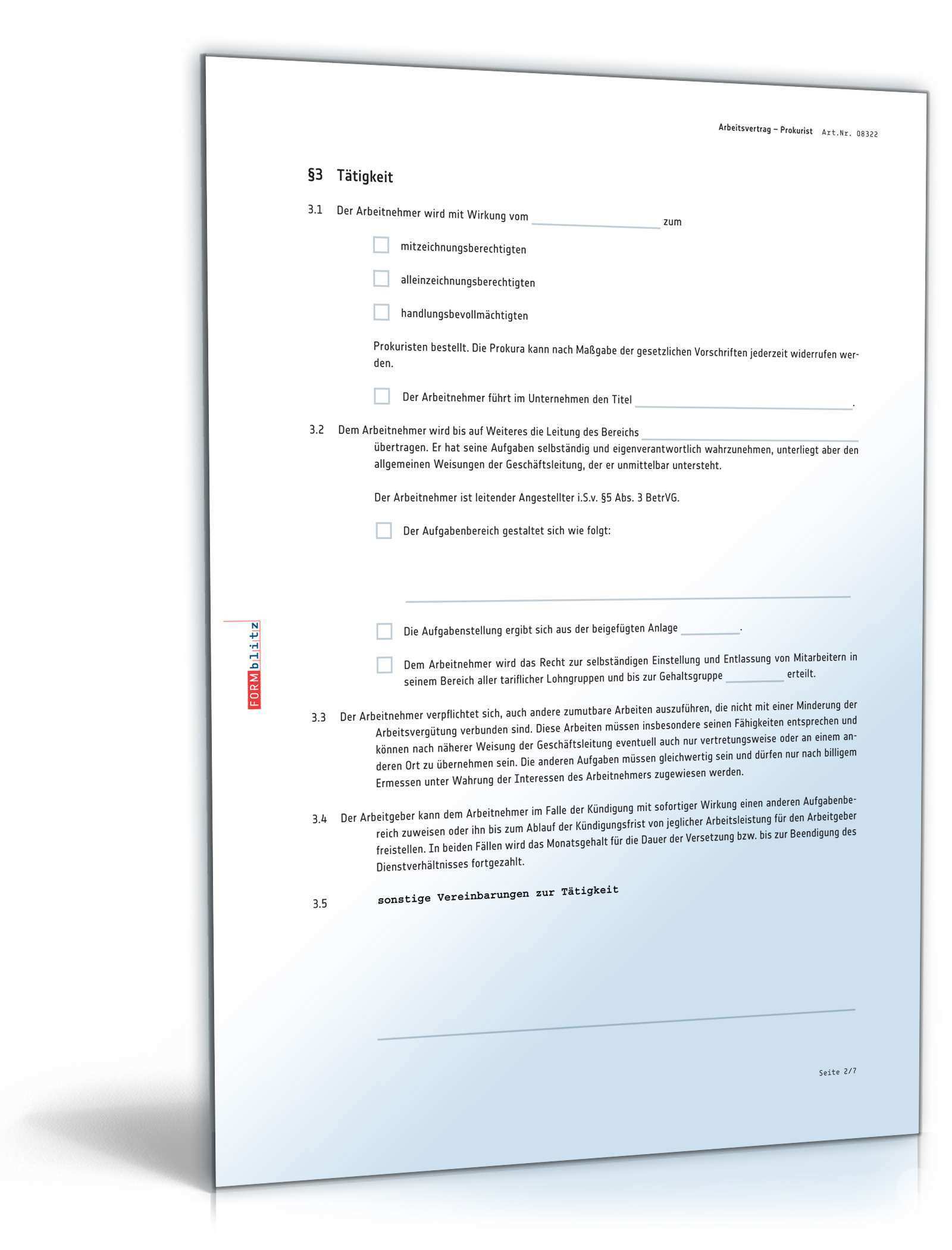 Arbeitsvertrag – Prokurist Art.Nr. 08322

§3 Tätigkeit

3.1 Der Arbeitnehmer wird mit Wirkung vom ____ zum

☐ mitzeichnungsberechtigten

☐ alleinzeichnungsberechtigten

☐ handlungsbevollmächtigten

Prokuristen bestellt. Die Prokura kann nach Maßgabe der gesetzlichen Vorschriften jederzeit widerrufen werden.

☐ Der Arbeitnehmer führt im Unternehmen den Titel ____.

3.2 Dem Arbeitnehmer wird bis auf Weiteres die Leitung des Bereichs ____ übertragen. Er hat seine Aufgaben selbständig und eigenverantwortlich wahrzunehmen, unterliegt aber den allgemeinen Weisungen der Geschäftsleitung, der er unmittelbar untersteht.

Der Arbeitnehmer ist leitender Angestellter i.S.v. §5 Abs. 3 BetrVG.

☐ Der Aufgabenbereich gestaltet sich wie folgt:

____

☐ Die Aufgabenstellung ergibt sich aus der beigefügten Anlage ____.

☐ Dem Arbeitnehmer wird das Recht zur selbständigen Einstellung und Entlassung von Mitarbeitern in seinem Bereich aller tariflicher Lohngruppen und bis zur Gehaltsgruppe ____ erteilt.

3.3 Der Arbeitnehmer verpflichtet sich, auch andere zumutbare Arbeiten auszuführen, die nicht mit einer Minderung der Arbeitsvergütung verbunden sind. Diese Arbeiten müssen insbesondere seinen Fähigkeiten entsprechen und können nach näherer Weisung der Geschäftsleitung eventuell auch nur vertretungsweise oder an einem anderen Ort zu übernehmen sein. Die anderen Aufgaben müssen gleichwertig sein und dürfen nur nach billigem Ermessen unter Wahrung der Interessen des Arbeitnehmers zugewiesen werden.

3.4 Der Arbeitgeber kann dem Arbeitnehmer im Falle der Kündigung mit sofortiger Wirkung einen anderen Aufgabenbereich zuweisen oder ihn bis zum Ablauf der Kündigungsfrist von jeglicher Arbeitsleistung für den Arbeitgeber freistellen. In beiden Fällen wird das Monatsgehalt für die Dauer der Versetzung bzw. bis zur Beendigung des Dienstverhältnisses fortgezahlt.

3.5 sonstige Vereinbarungen zur Tätigkeit

____

Seite 2/7

FORMblitz